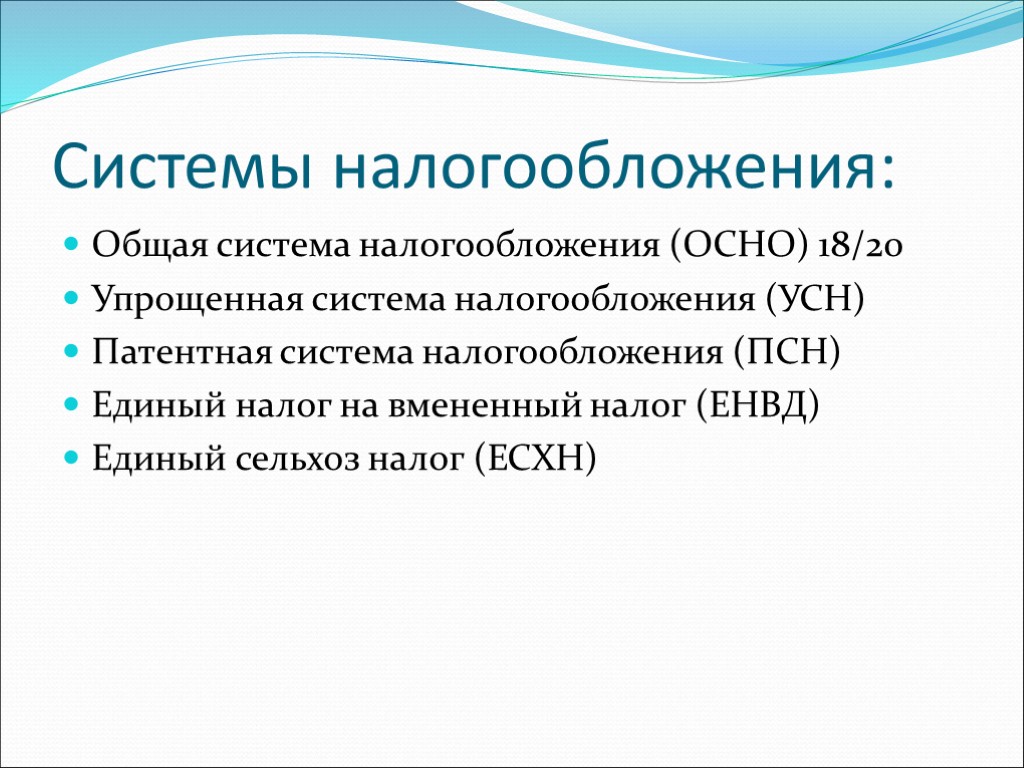 Системы налогообложения:

Общая система налогообложения (ОСНО) 18/20
Упрощенная система налогообложения (УСН)
Патентная система налогообложения (ПСН)
Единый налог на вмененный налог (ЕНВД)
Единый сельхоз налог (ЕСХН)